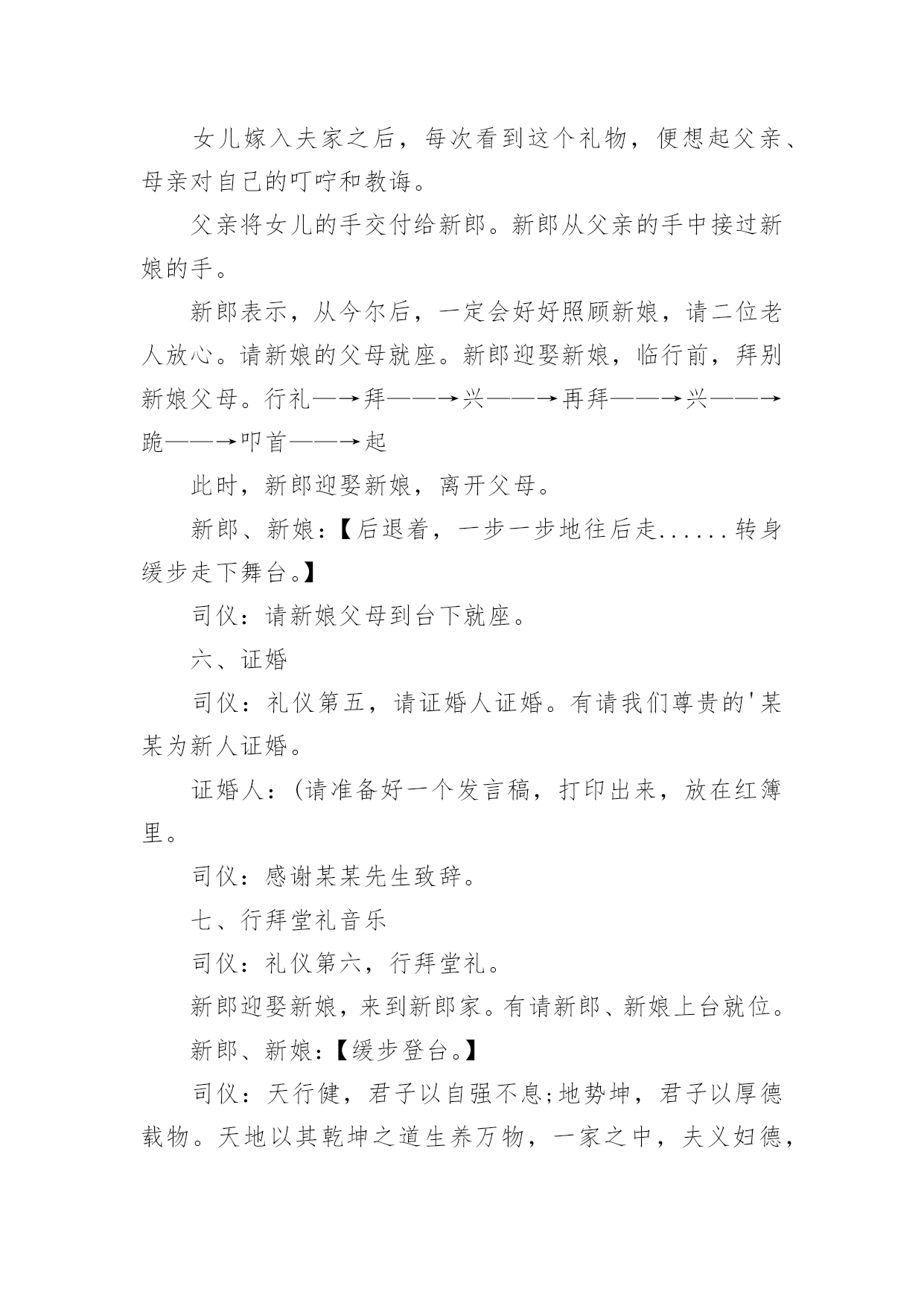 女儿嫁入夫家之后，每次看到这个礼物，便想起父亲、母亲对自己的叮咛和教诲。

父亲将女儿的手交付给新郎。新郎从父亲的手中接过新娘的手。

新郎表示，从今尔后，一定会好好照顾新娘，请二位老人放心。请新娘的父母就座。新郎迎娶新娘，临行前，拜别新娘父母。行礼—→拜——→兴——→再拜——→兴——→跪——→叩首——→起

此时，新郎迎娶新娘，离开父母。

新郎、新娘：【后退着，一步一步地往后走......转身缓步走下舞台。】

司仪：请新娘父母到台下就座。

六、证婚

司仪：礼仪第五，请证婚人证婚。有请我们尊贵的'某某为新人证婚。

证婚人：(请准备好一个发言稿，打印出来，放在红簿里。

司仪：感谢某某先生致辞。

七、行拜堂礼音乐

司仪：礼仪第六，行拜堂礼。

新郎迎娶新娘，来到新郎家。有请新郎、新娘上台就位。

新郎、新娘：【缓步登台。】

司仪：天行健，君子以自强不息;地势坤，君子以厚德载物。天地以其乾坤之道生养万物，一家之中，夫义妇德，